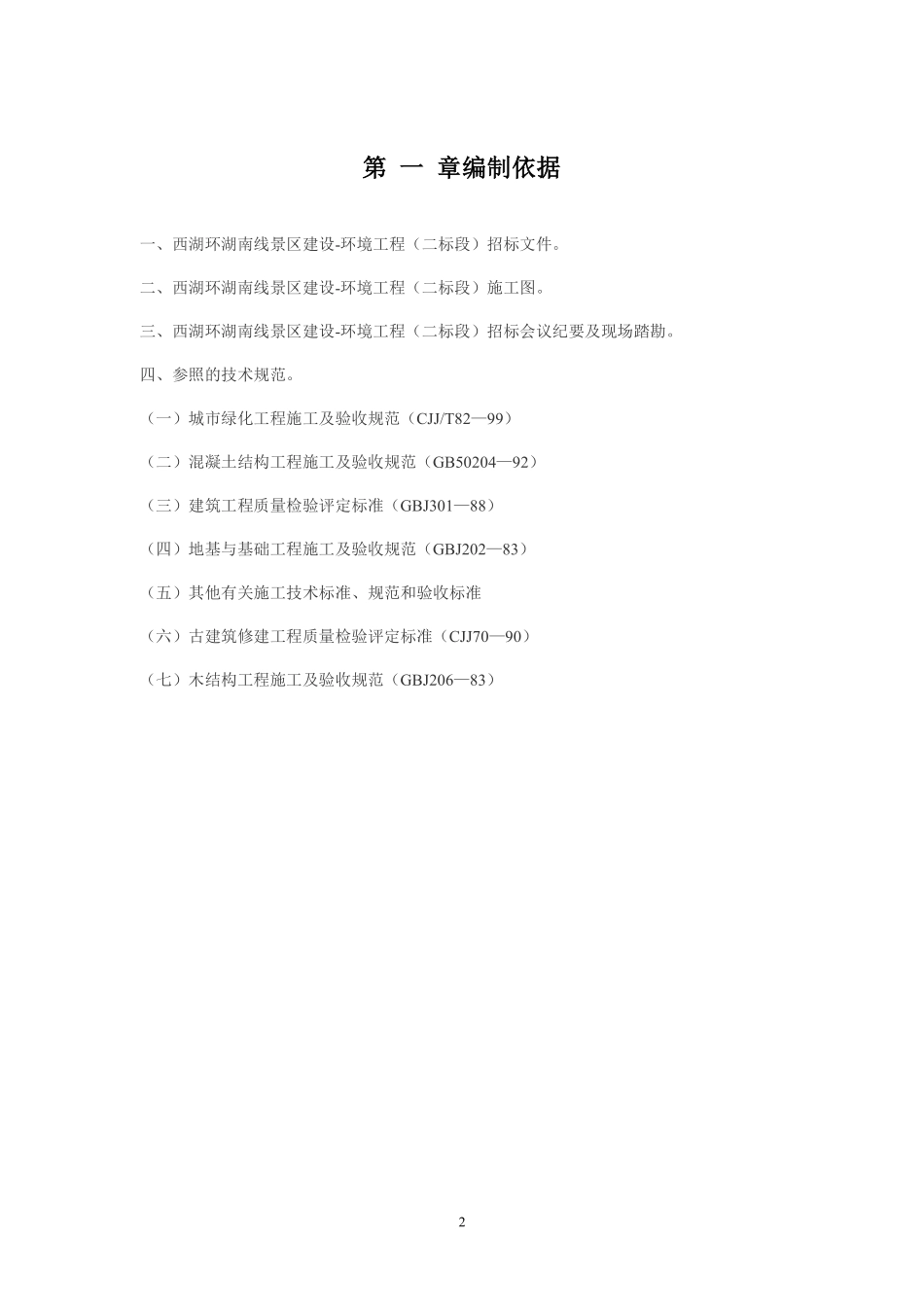 第 一 章编制依据

一、西湖环湖南线景区建设-环境工程（二标段）招标文件。

二、西湖环湖南线景区建设-环境工程（二标段）施工图。

三、西湖环湖南线景区建设-环境工程（二标段）招标会议纪要及现场踏勘。

四、参照的技术规范。

（一）城市绿化工程施工及验收规范（CJJ/T82—99）

（二）混凝土结构工程施工及验收规范（GB50204—92）

（三）建筑工程质量检验评定标准（GBJ301—88）

（四）地基与基础工程施工及验收规范（GBJ202—83）

（五）其他有关施工技术标准、规范和验收标准

（六）古建筑修建工程质量检验评定标准（CJJ70—90）

（七）木结构工程施工及验收规范（GBJ206—83）

2